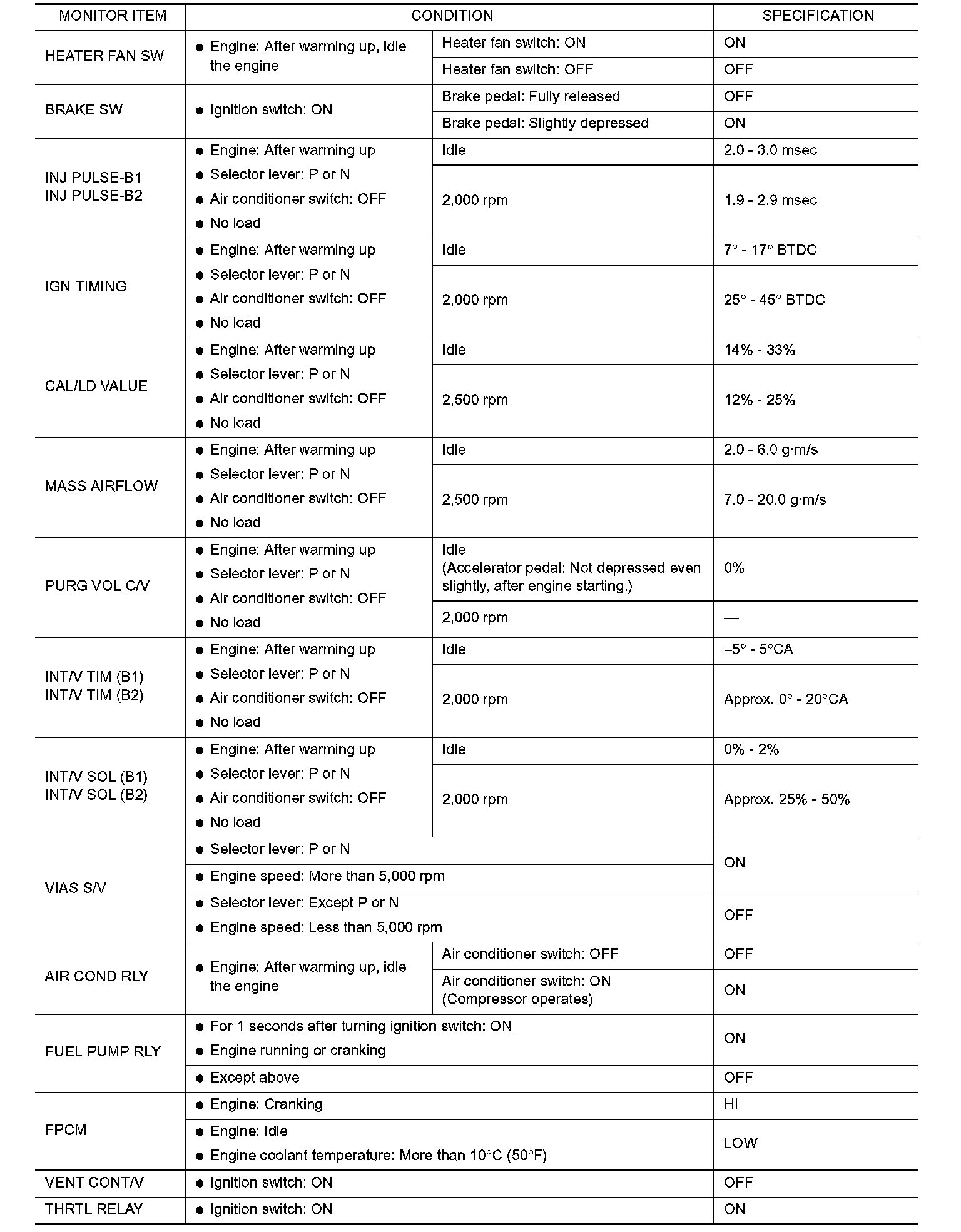 | MONITOR ITEM | CONDITION | | SPECIFICATION |
|---|---|---|---|
| HEATER FAN SW | ● Engine: After warming up, idle the engine | Heater fan switch: ON | ON |
| | | Heater fan switch: OFF | OFF |
| BRAKE SW | ● Ignition switch: ON | Brake pedal: Fully released | OFF |
| | | Brake pedal: Slightly depressed | ON |
| INJ PULSE-B1 INJ PULSE-B2 | ● Engine: After warming up ● Selector lever: P or N ● Air conditioner switch: OFF ● No load | Idle | 2.0 - 3.0 msec |
| | | 2,000 rpm | 1.9 - 2.9 msec |
| IGN TIMING | ● Engine: After warming up ● Selector lever: P or N ● Air conditioner switch: OFF ● No load | Idle | 7° - 17° BTDC |
| | | 2,000 rpm | 25° - 45° BTDC |
| CAL/LD VALUE | ● Engine: After warming up ● Selector lever: P or N ● Air conditioner switch: OFF ● No load | Idle | 14% - 33% |
| | | 2,500 rpm | 12% - 25% |
| MASS AIRFLOW | ● Engine: After warming up ● Selector lever: P or N ● Air conditioner switch: OFF ● No load | Idle | 2.0 - 6.0 g·m/s |
| | | 2,500 rpm | 7.0 - 20.0 g·m/s |
| PURG VOL C/V | ● Engine: After warming up ● Selector lever: P or N ● Air conditioner switch: OFF ● No load | Idle (Accelerator pedal: Not depressed even slightly, after engine starting.) | 0% |
| | | 2,000 rpm | — |
| INT/V TIM (B1) INT/V TIM (B2) | ● Engine: After warming up ● Selector lever: P or N ● Air conditioner switch: OFF ● No load | Idle | –5° - 5°CA |
| | | 2,000 rpm | Approx. 0° - 20°CA |
| INT/V SOL (B1) INT/V SOL (B2) | ● Engine: After warming up ● Selector lever: P or N ● Air conditioner switch: OFF ● No load | Idle | 0% - 2% |
| | | 2,000 rpm | Approx. 25% - 50% |
| VIAS S/V | ● Selector lever: P or N | | ON |
| | ● Engine speed: More than 5,000 rpm | | |
| | ● Selector lever: Except P or N ● Engine speed: Less than 5,000 rpm | | OFF |
| AIR COND RLY | ● Engine: After warming up, idle the engine | Air conditioner switch: OFF | OFF |
| | | Air conditioner switch: ON (Compressor operates) | ON |
| FUEL PUMP RLY | ● For 1 seconds after turning ignition switch: ON ● Engine running or cranking | | ON |
| | ● Except above | | OFF |
| FPCM | ● Engine: Cranking | | HI |
| | ● Engine: Idle ● Engine coolant temperature: More than 10°C (50°F) | | LOW |
| VENT CONT/V | ● Ignition switch: ON | | OFF |
| THRTL RELAY | ● Ignition switch: ON | | ON |